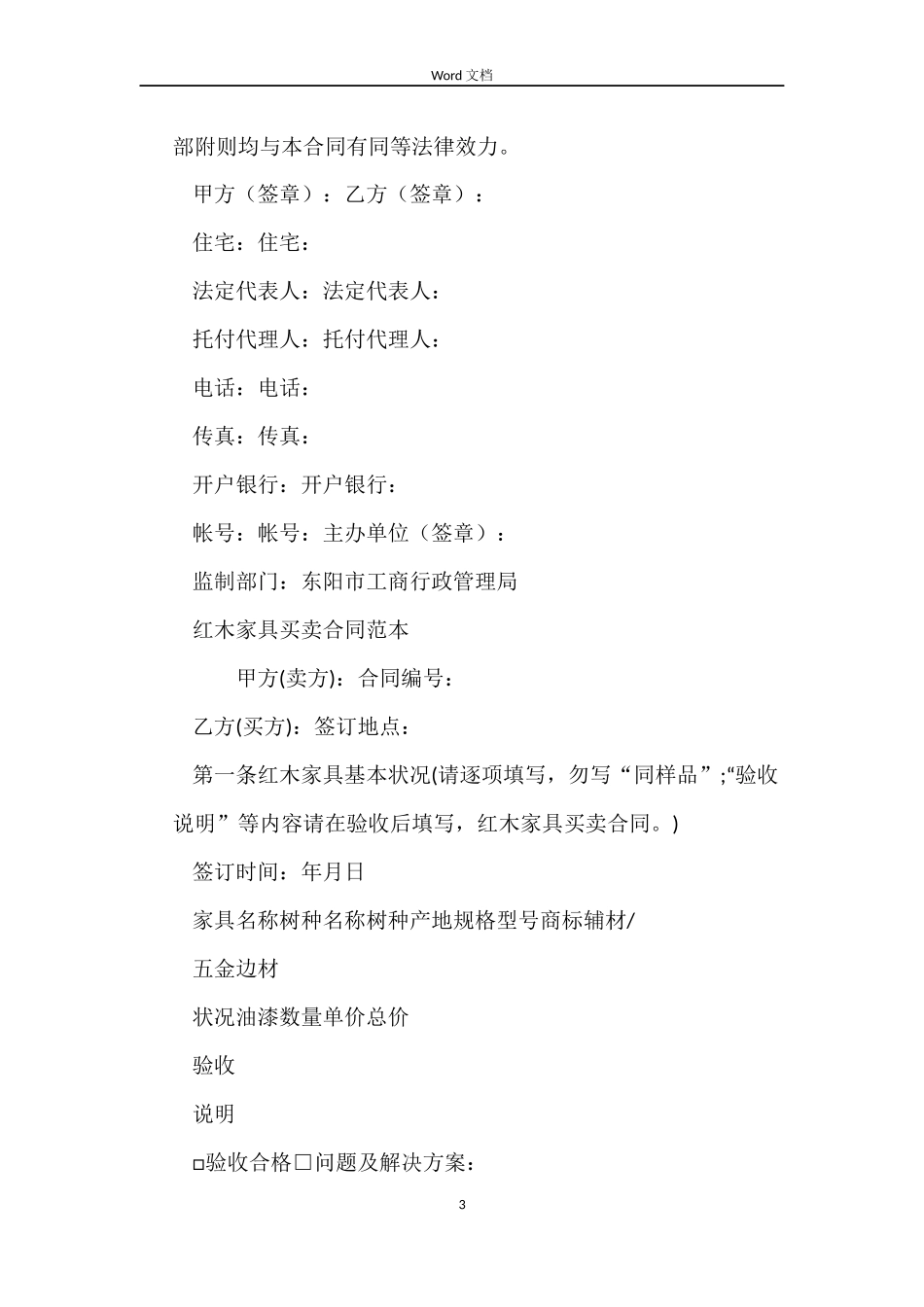 Word 文档

部附则均与本合同有同等法律效力。

甲方（签章）：乙方（签章）：

住宅：住宅：

法定代表人：法定代表人：

托付代理人：托付代理人：

电话：电话：

传真：传真：

开户银行：开户银行：

帐号：帐号：主办单位（签章）：

监制部门：东阳市工商行政管理局

红木家具买卖合同范本

甲方(卖方)：合同编号：

乙方(买方)：签订地点：

第一条红木家具基本状况(请逐项填写，勿写“同样品”;“验收说明”等内容请在验收后填写，红木家具买卖合同。)

签订时间：年月日

家具名称树种名称树种产地规格型号商标辅材/

五金边材

状况油漆数量单价总价

验收

说明

□验收合格□问题及解决方案：

3